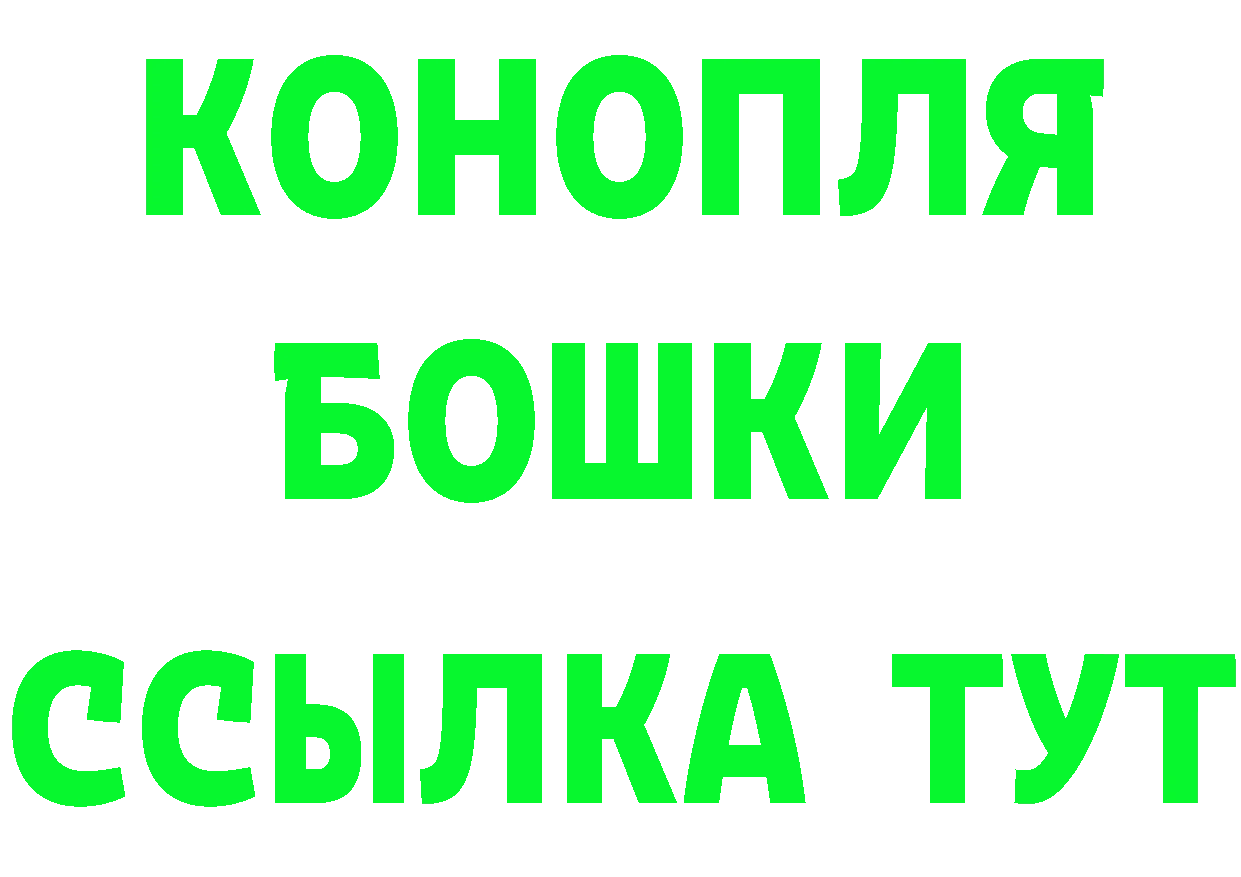 КОНОПЛЯ
БОШКИ
ССЫЛКА ТУТ